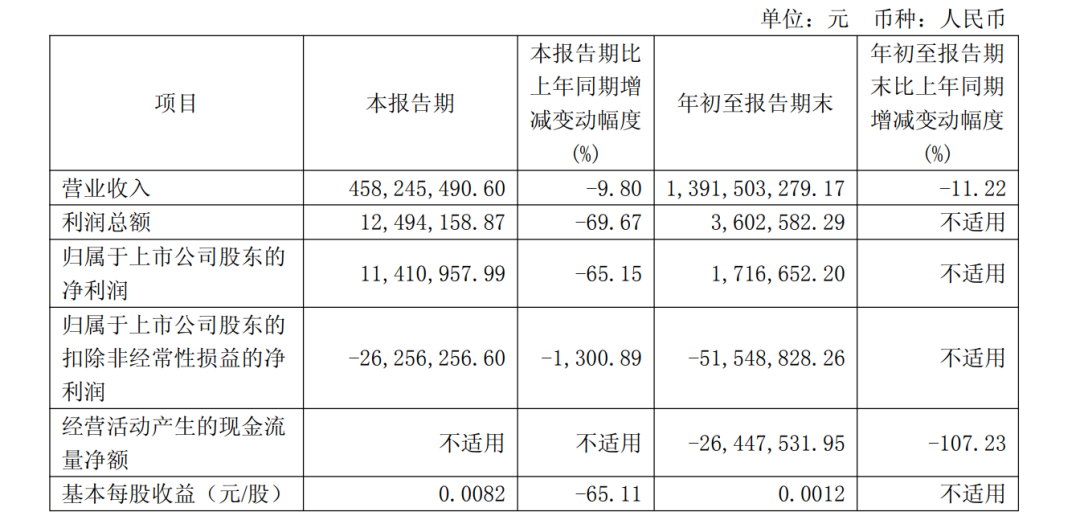 单位：元 币种：人民币

| 项目 | 本报告期 | 本报告期比上年同期增减变动幅度(%) | 年初至报告期末 | 年初至报告期末比上年同期增减变动幅度(%) |
|---|---|---|---|---|
| 营业收入 | 458,245,490.60 | -9.80 | 1,391,503,279.17 | -11.22 |
| 利润总额 | 12,494,158.87 | -69.67 | 3,602,582.29 | 不适用 |
| 归属于上市公司股东的净利润 | 11,410,957.99 | -65.15 | 1,716,652.20 | 不适用 |
| 归属于上市公司股东的扣除非经常性损益的净利润 | -26,256,256.60 | -1,300.89 | -51,548,828.26 | 不适用 |
| 经营活动产生的现金流量净额 | 不适用 | 不适用 | -26,447,531.95 | -107.23 |
| 基本每股收益（元/股） | 0.0082 | -65.11 | 0.0012 | 不适用 |